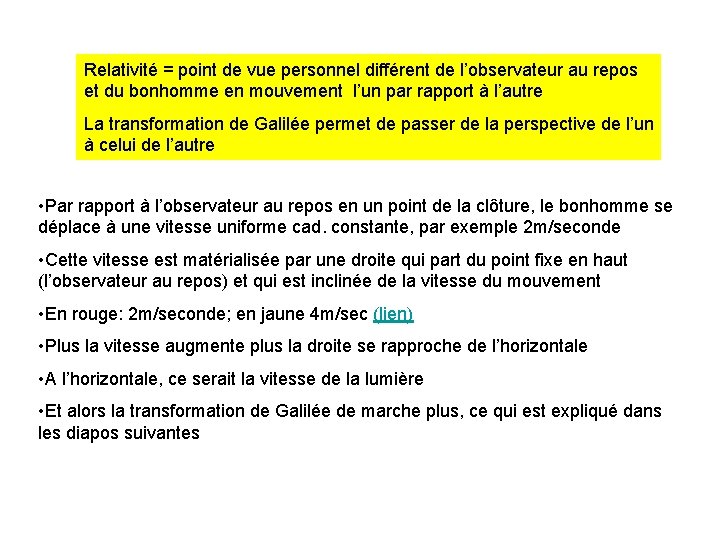 Relativité = point de vue personnel différent de l’observateur au repos et du bonhomme en mouvement l’un par rapport à l’autre

La transformation de Galilée permet de passer de la perspective de l’un à celui de l’autre

•Par rapport à l’observateur au repos en un point de la clôture, le bonhomme se déplace à une vitesse uniforme cad. constante, par exemple 2m/seconde

•Cette vitesse est matérialisée par une droite qui part du point fixe en haut (l’observateur au repos) et qui est inclinée de la vitesse du mouvement

•En rouge: 2m/seconde; en jaune 4m/sec (lien)

•Plus la vitesse augmente plus la droite se rapproche de l’horizontale

•A l’horizontale, ce serait la vitesse de la lumière

•Et alors la transformation de Galilée de marche plus, ce qui est expliqué dans les diapos suivantes